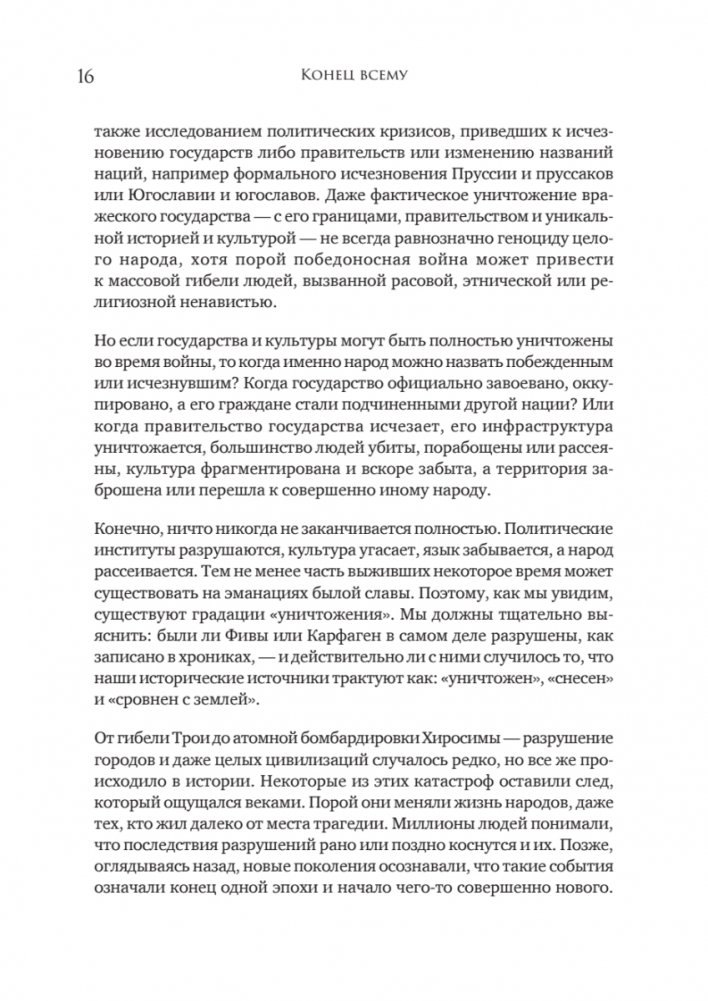 16 Конец всему

также исследованием политических кризисов, приведших к исчезновению государств либо правительств или изменению названий наций, например формального исчезновения Пруссии и пруссаков или Югославии и югославов. Даже фактическое уничтожение вражеского государства — с его границами, правительством и уникальной историей и культурой — не всегда равнозначно геноциду целого народа, хотя порой победоносная война может привести к массовой гибели людей, вызванной расовой, этнической или религиозной ненавистью.

Но если государства и культуры могут быть полностью уничтожены во время войны, то когда именно народ можно назвать побежденным или исчезнувшим? Когда государство официально завоевано, оккупировано, а его граждане стали подчиненными другой нации? Или когда правительство государства исчезает, его инфраструктура уничтожается, большинство людей убиты, порабощены или рассеяны, культура фрагментирована и вскоре забыта, а территория заброшена или перешла к совершенно иному народу.

Конечно, ничто никогда не заканчивается полностью. Политические институты разрушаются, культура угасает, язык забывается, а народ рассеивается. Тем не менее часть выживших некоторое время может существовать на эманациях былой славы. Поэтому, как мы увидим, существуют градации «уничтожения». Мы должны тщательно выяснить: были ли Фивы или Карфаген в самом деле разрушены, как записано в хрониках, — и действительно ли с ними случилось то, что наши исторические источники трактуют как: «уничтожен», «снесен» и «сровнен с землей».

От гибели Трои до атомной бомбардировки Хиросимы — разрушение городов и даже целых цивилизаций случалось редко, но все же происходило в истории. Некоторые из этих катастроф оставили след, который ощущался веками. Порой они меняли жизнь народов, даже тех, кто жил далеко от места трагедии. Миллионы людей понимали, что последствия разрушений рано или поздно коснутся и их. Позже, оглядываясь назад, новые поколения осознавали, что такие события означали конец одной эпохи и начало чего-то совершенно нового.